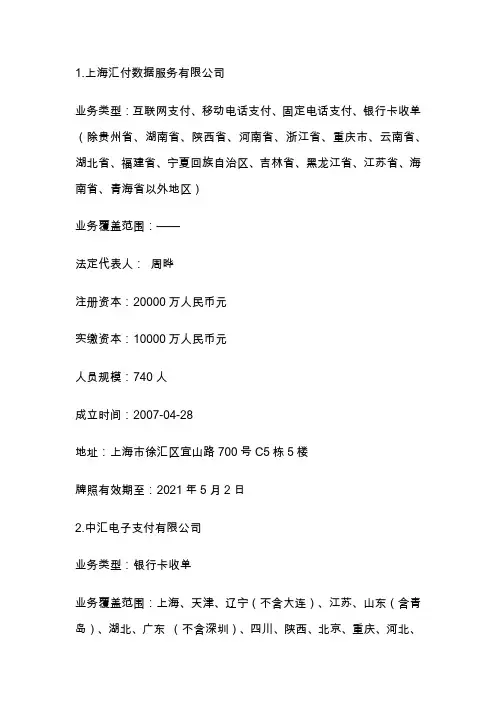 1.上海汇付数据服务有限公司

业务类型：互联网支付、移动电话支付、固定电话支付、银行卡收单（除贵州省、湖南省、陕西省、河南省、浙江省、重庆市、云南省、湖北省、福建省、宁夏回族自治区、吉林省、黑龙江省、江苏省、海南省、青海省以外地区）

业务覆盖范围：——

法定代表人： 周晔

注册资本：20000 万人民币元

实缴资本：10000 万人民币元

人员规模：740 人

成立时间：2007-04-28

地址：上海市徐汇区宜山路 700 号 C5 栋 5 楼

牌照有效期至：2021 年 5 月 2 日

2.中汇电子支付有限公司

业务类型：银行卡收单

业务覆盖范围：上海、天津、辽宁（不含大连）、江苏、山东（含青岛）、湖北、广东 （不含深圳）、四川、陕西、北京、重庆、河北、